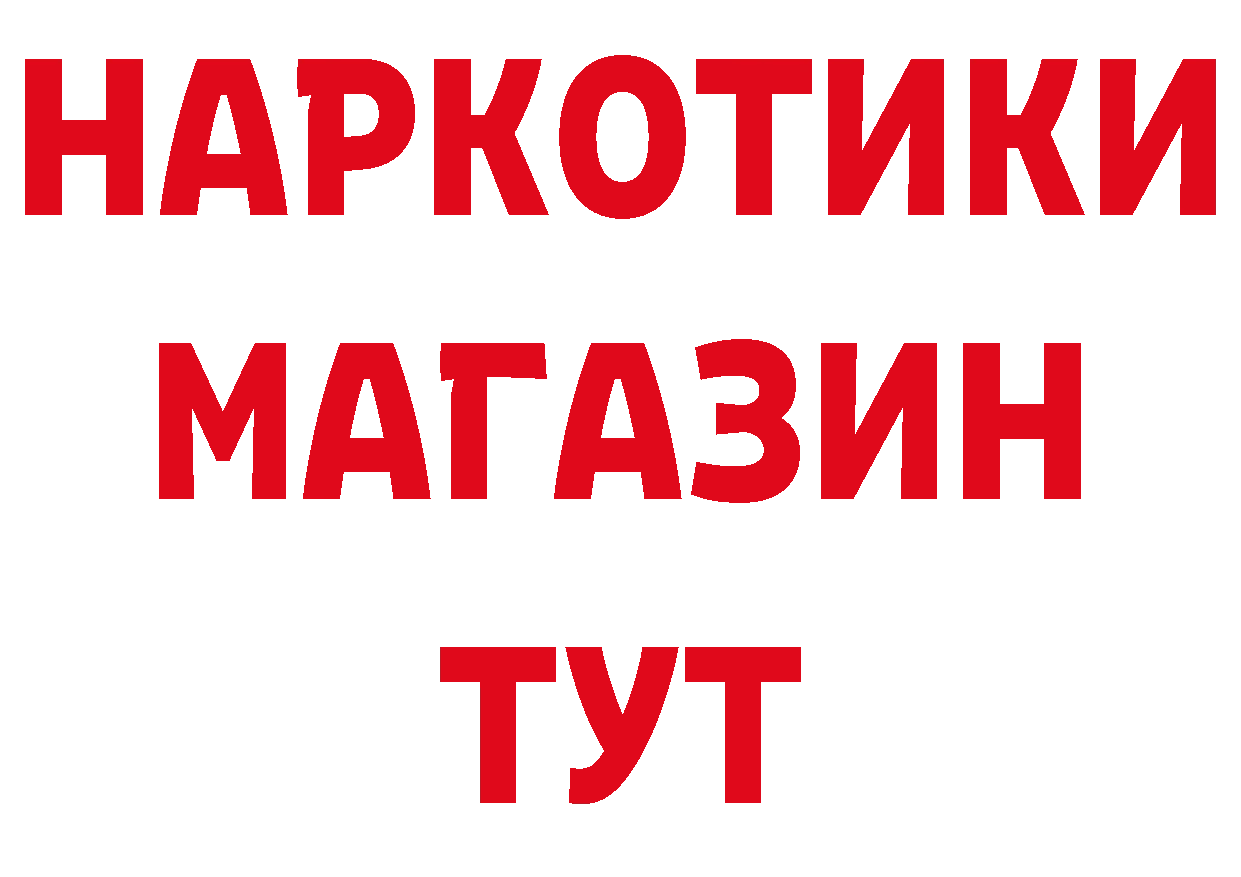 НАРКОТИКИ
МАГАЗИН
ТУТ